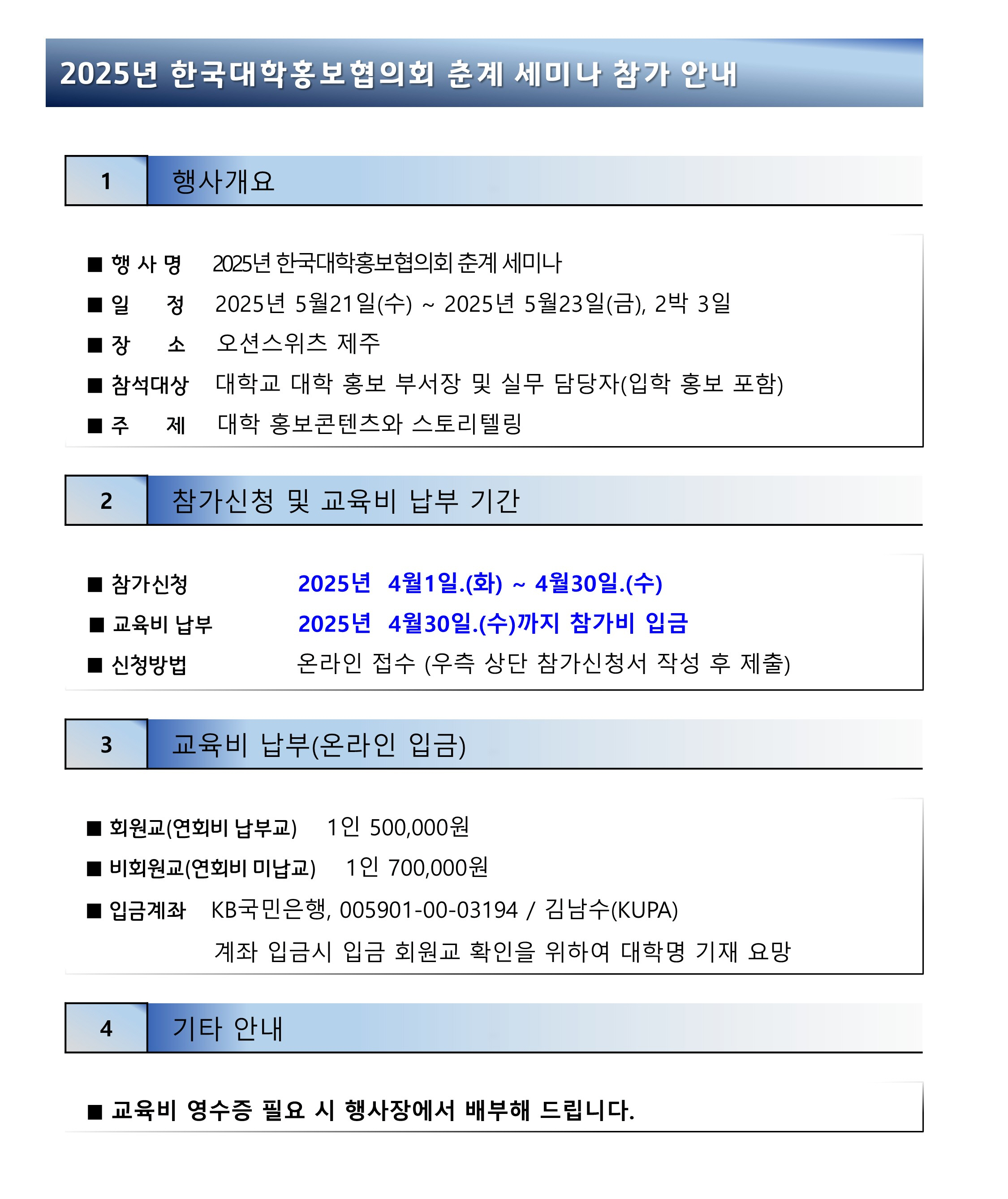 2025년 한국대학홍보협의회 춘계 세미나 참가 안내

1 행사개요

■ 행 사 명 2025년 한국대학홍보협의회 춘계 세미나
■ 일 정 2025년 5월21일(수) ~ 2025년 5월23일(금), 2박 3일
■ 장 소 오션스위츠 제주
■ 참석대상 대학교 대학 홍보 부서장 및 실무 담당자(입학 홍보 포함)
■ 주 제 대학 홍보콘텐츠와 스토리텔링

2 참가신청 및 교육비 납부 기간

■ 참가신청 2025년 4월1일.(화) ~ 4월30일.(수)
■ 교육비 납부 2025년 4월30일.(수)까지 참가비 입금
■ 신청방법 온라인 접수 (우측 상단 참가신청서 작성 후 제출)

3 교육비 납부(온라인 입금)

■ 회원교(연회비 납부교) 1인 500,000원
■ 비회원교(연회비 미납교) 1인 700,000원
■ 입금계좌 KB국민은행, 005901-00-03194 / 김남수(KUPA)
계좌 입금시 입금 회원교 확인을 위하여 대학명 기재 요망

4 기타 안내

■ 교육비 영수증 필요 시 행사장에서 배부해 드립니다.